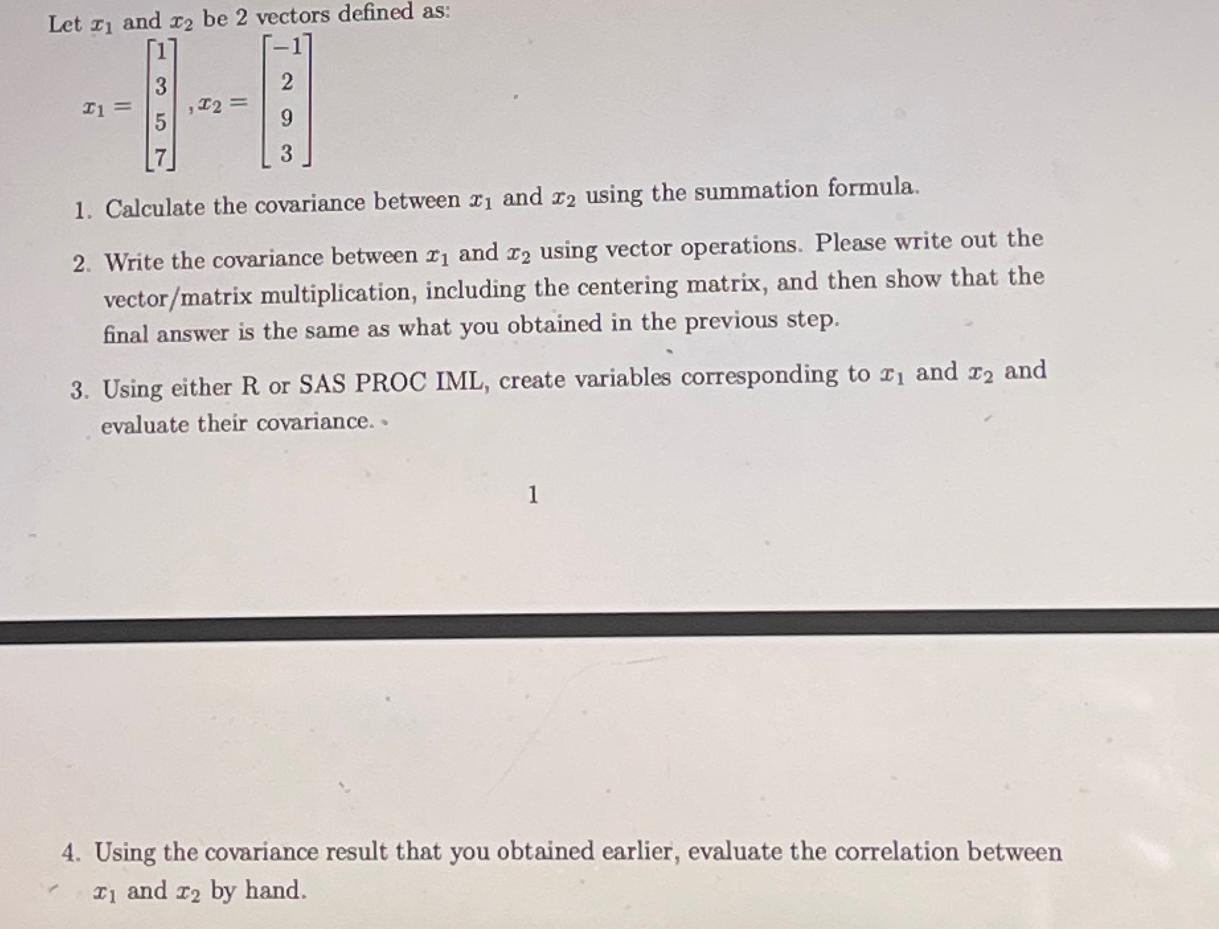 Let $x_1$ and $x_2$ be 2 vectors defined as:

$x_1 = \begin{bmatrix} 1 \\ 3 \\ 5 \\ 7 \end{bmatrix}, x_2 = \begin{bmatrix} -1 \\ 2 \\ 9 \\ 3 \end{bmatrix}$

1. Calculate the covariance between $x_1$ and $x_2$ using the summation formula.

2. Write the covariance between $x_1$ and $x_2$ using vector operations. Please write out the vector/matrix multiplication, including the centering matrix, and then show that the final answer is the same as what you obtained in the previous step.

3. Using either R or SAS PROC IML, create variables corresponding to $x_1$ and $x_2$ and evaluate their covariance.

1

4. Using the covariance result that you obtained earlier, evaluate the correlation between $x_1$ and $x_2$ by hand.